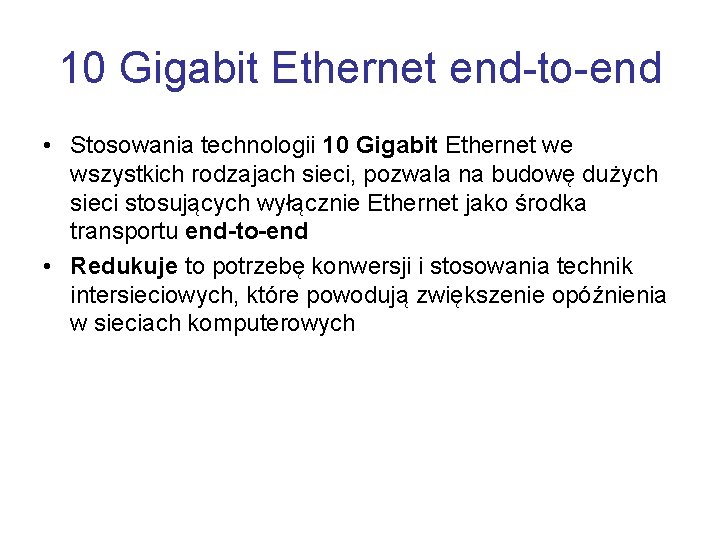 10 Gigabit Ethernet end-to-end

• Stosowania technologii 10 Gigabit Ethernet we wszystkich rodzajach sieci, pozwala na budowę dużych sieci stosujących wyłącznie Ethernet jako środka transportu end-to-end

• Redukuje to potrzebę konwersji i stosowania technik intersieciowych, które powodują zwiększenie opóźnienia w sieciach komputerowych